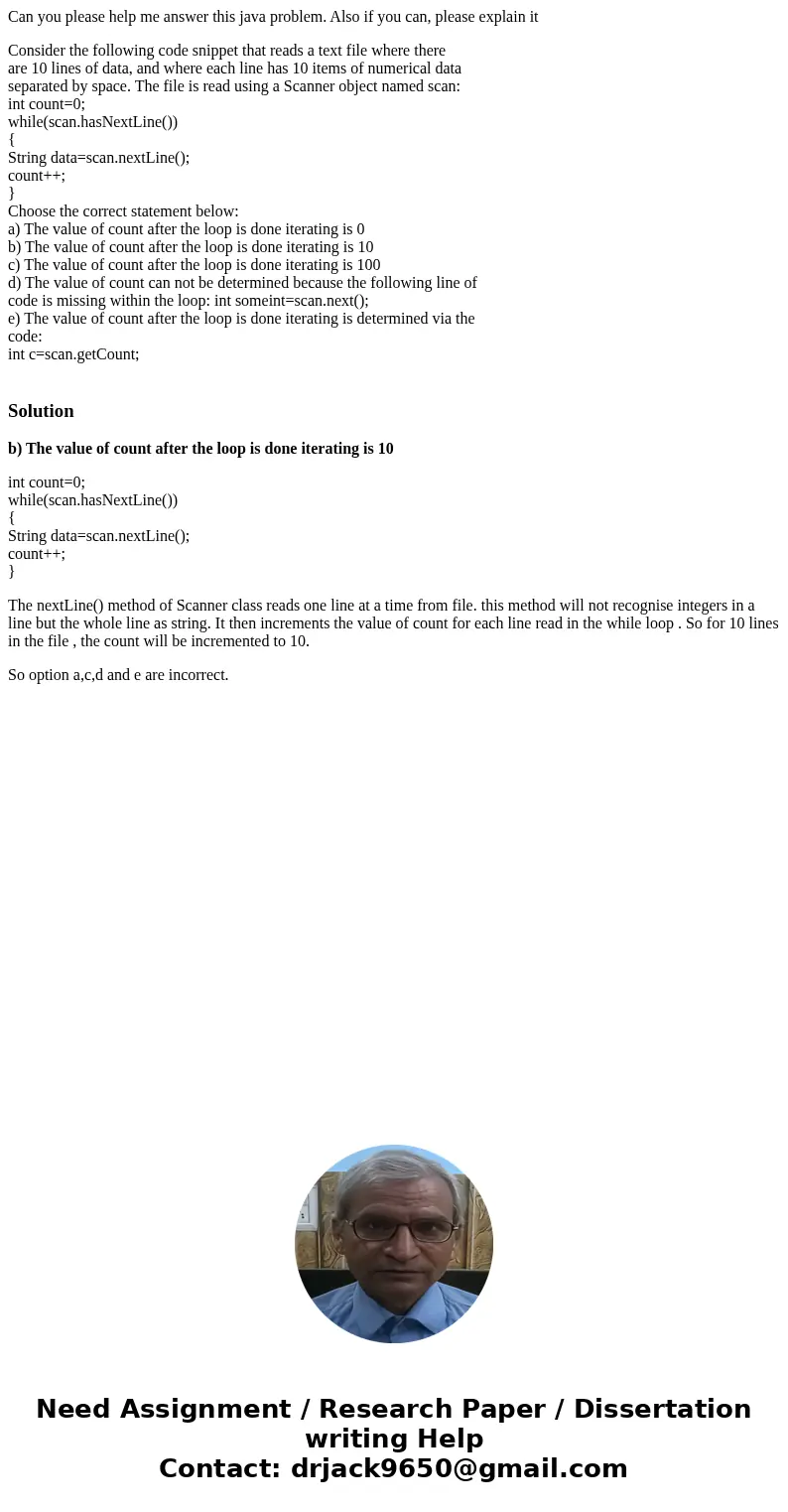 Can you please help me answer this java problem. Also if you can, please explain it

Consider the following code snippet that reads a text file where there are 10 lines of data, and where each line has 10 items of numerical data separated by space. The file is read using a Scanner object named scan:
int count=0;
while(scan.hasNextLine())
{
String data=scan.nextLine();
count++;
}
Choose the correct statement below:
a) The value of count after the loop is done iterating is 0
b) The value of count after the loop is done iterating is 10
c) The value of count after the loop is done iterating is 100
d) The value of count can not be determined because the following line of code is missing within the loop: int someint=scan.next();
e) The value of count after the loop is done iterating is determined via the code:
int c=scan.getCount;

Solution

b) The value of count after the loop is done iterating is 10

int count=0;
while(scan.hasNextLine())
{
String data=scan.nextLine();
count++;
}

The nextLine() method of Scanner class reads one line at a time from file. this method will not recognise integers in a line but the whole line as string. It then increments the value of count for each line read in the while loop . So for 10 lines in the file , the count will be incremented to 10.

So option a,c,d and e are incorrect.

Need Assignment / Research Paper / Dissertation writing Help
Contact: drjack9650@gmail.com